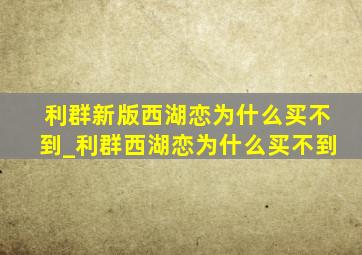 利群新版西湖恋为什么买不到_利群西湖恋为什么买不到